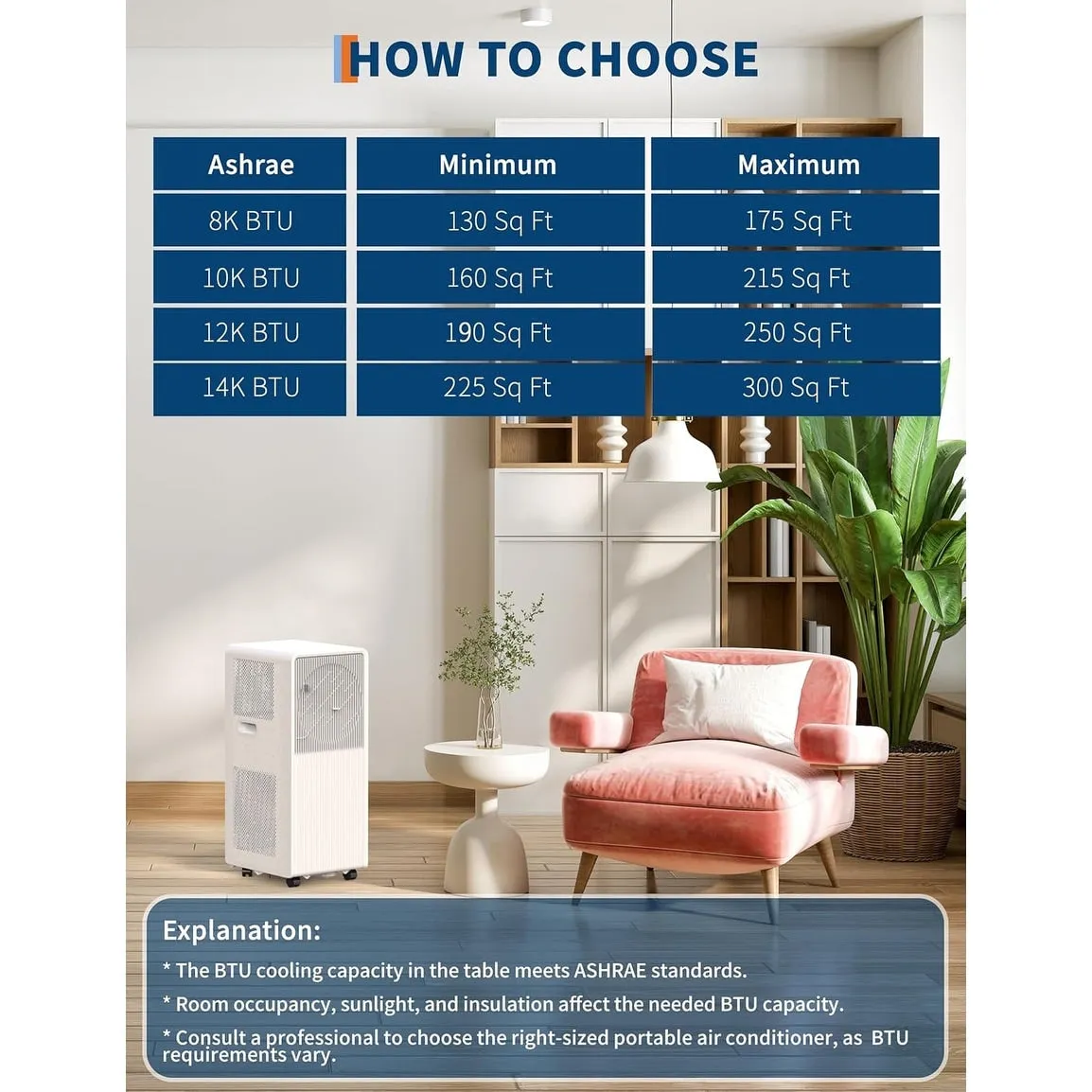 HOW TO CHOOSE

| Ashrae | Minimum | Maximum |
|---|---|---|
| 8K BTU | 130 Sq Ft | 175 Sq Ft |
| 10K BTU | 160 Sq Ft | 215 Sq Ft |
| 12K BTU | 190 Sq Ft | 250 Sq Ft |
| 14K BTU | 225 Sq Ft | 300 Sq Ft |

Explanation:

* The BTU cooling capacity in the table meets ASHRAE standards.

* Room occupancy, sunlight, and insulation affect the needed BTU capacity.

* Consult a professional to choose the right-sized portable air conditioner, as BTU requirements vary.